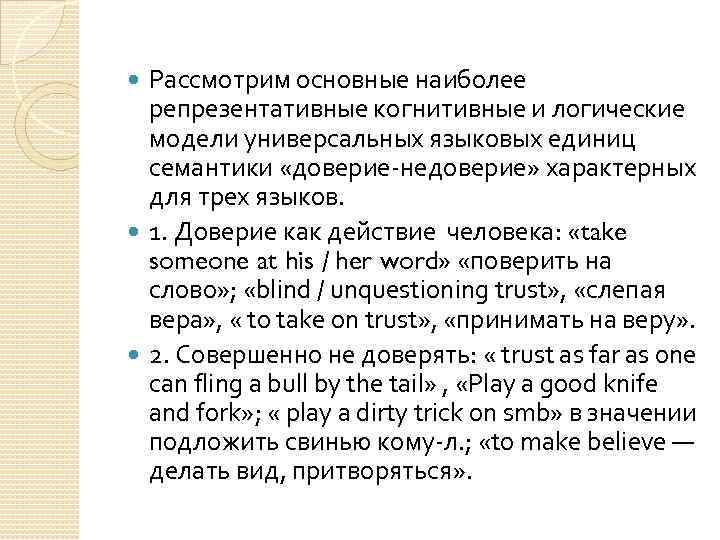 Рассмотрим основные наиболее репрезентативные когнитивные и логические модели универсальных языковых единиц семантики «доверие-недоверие» характерных для трех языков.

1. Доверие как действие человека: «take someone at his / her word» «поверить на слово»; «blind / unquestioning trust», «слепая вера», « to take on trust», «принимать на веру».

2. Совершенно не доверять: « trust as far as one can fling a bull by the tail» , «Play a good knife and fork»; « play a dirty trick on smb» в значении подложить свинью кому-л.; «to make believe — делать вид, притворяться».